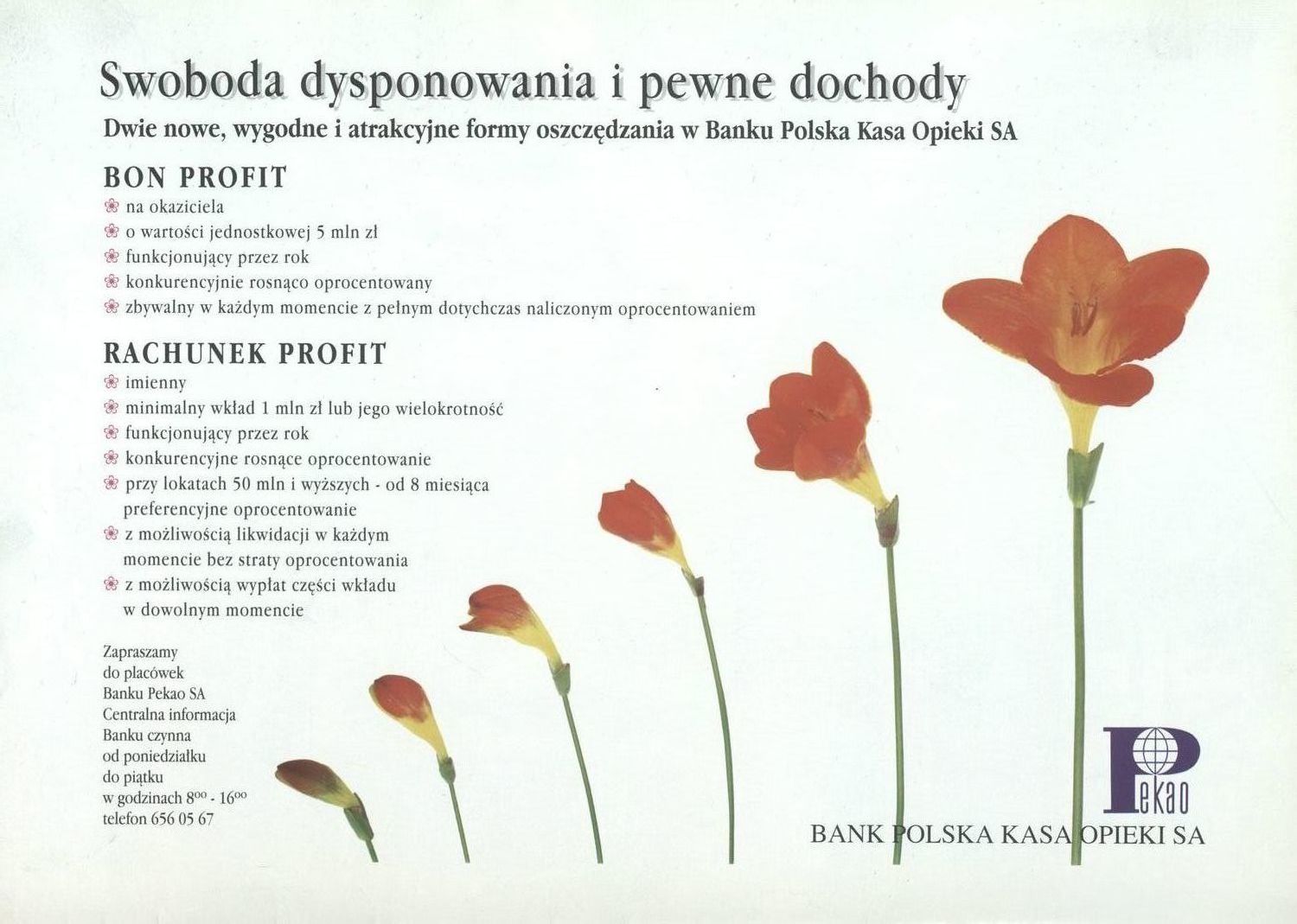 Swoboda dysponowania i pewne dochody

Dwie nowe, wygodne i atrakcyjne formy oszczędzania w Banku Polska Kasa Opieki SA

BON PROFIT

na okaziciela
o wartości jednostkowej 5 mln zł
funkcjonujący przez rok
konkurencyjnie rosnąco oprocentowany
zbywalny w każdym momencie z pełnym dotychczas naliczonym oprocentowaniem

RACHUNEK PROFIT

imienny
minimalny wkład 1 mln zł lub jego wielokrotność
funkcjonujący przez rok
konkurencyjne rosnące oprocentowanie
przy lokatach 50 mln i wyższych - od 8 miesiąca preferencyjne oprocentowanie
z możliwością likwidacji w każdym momencie bez straty oprocentowania
z możliwością wypłat części wkładu w dowolnym momencie

Zapraszamy do placówek Banku Pekao SA Centralna informacja Banku czynna od poniedziałku do piątku w godzinach $8^{00}$ - $16^{00}$ telefon 656 05 67

Pekao

BANK POLSKA KASA OPIEKI SA